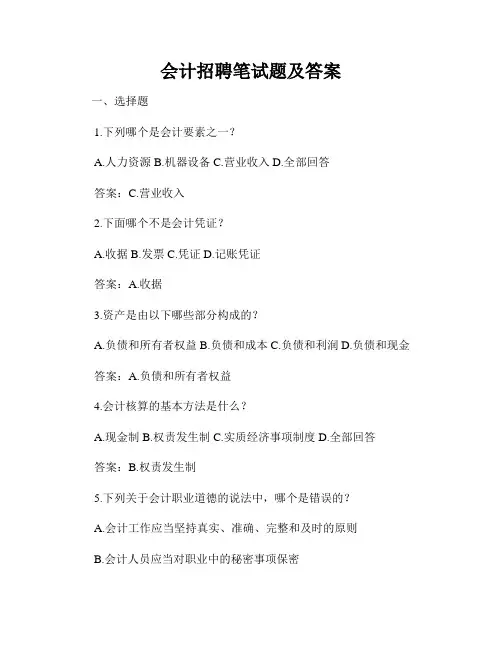 会计招聘笔试题及答案

一、选择题

1.下列哪个是会计要素之一？

A.人力资源 B.机器设备 C.营业收入 D.全部回答

答案：C.营业收入

2.下面哪个不是会计凭证？

A.收据 B.发票 C.凭证 D.记账凭证

答案：A.收据

3.资产是由以下哪些部分构成的？

A.负债和所有者权益 B.负债和成本 C.负债和利润 D.负债和现金

答案：A.负债和所有者权益

4.会计核算的基本方法是什么？

A.现金制 B.权责发生制 C.实质经济事项制度 D.全部回答

答案：B.权责发生制

5.下列关于会计职业道德的说法中，哪个是错误的？

A.会计工作应当坚持真实、准确、完整和及时的原则

B.会计人员应当对职业中的秘密事项保密